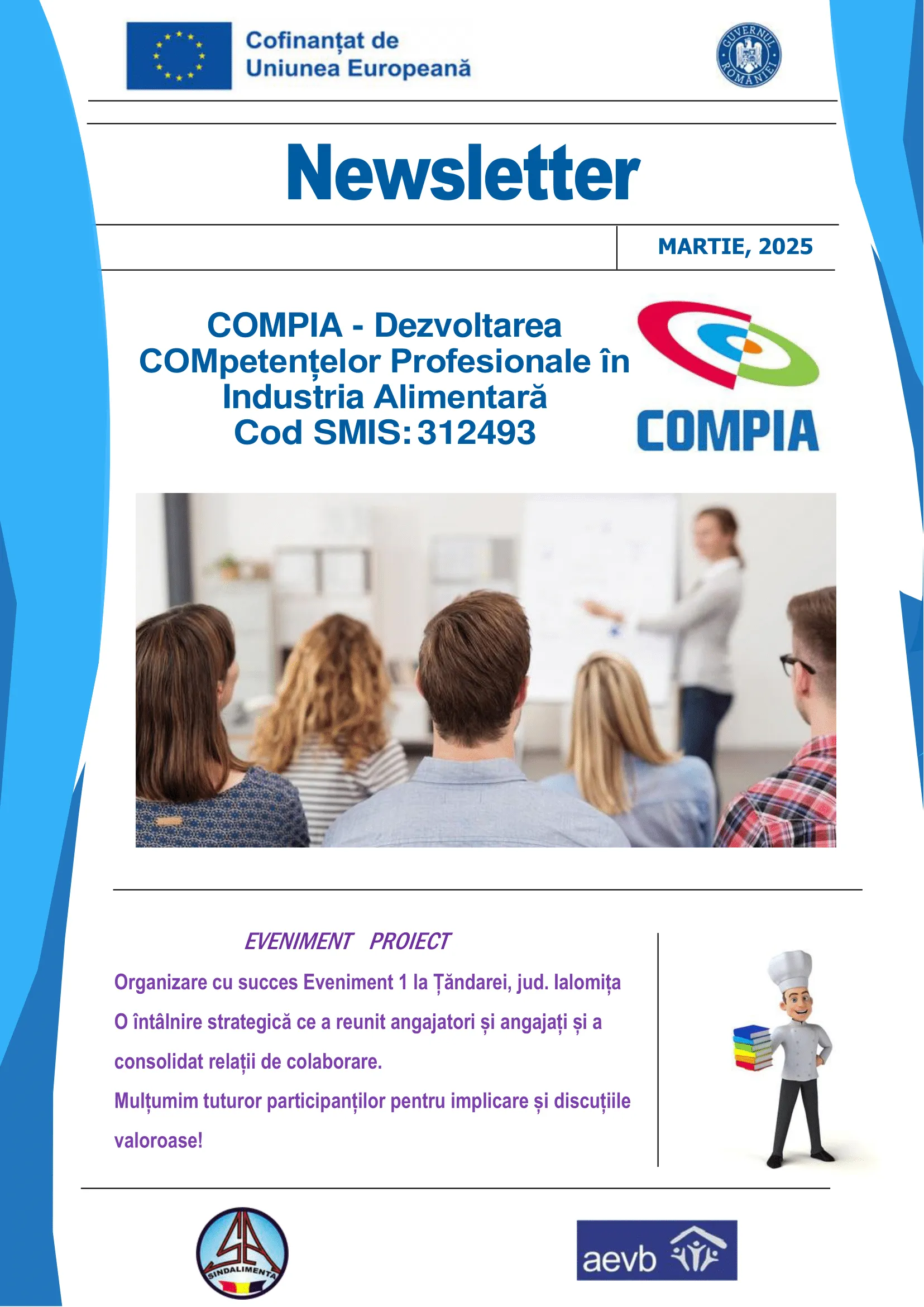 Cofinanțat de
Uniunea Europeană

GUVERNUL ROMÂNIEI

Newsletter

MARTIE, 2025

COMPIA - Dezvoltarea COMpetențelor Profesionale în Industria Alimentară
Cod SMIS: 312493

COMPIA

EVENIMENT PROIECT

Organizare cu succes Eveniment 1 la Țăndarei, jud. Ialomița

O întâlnire strategică ce a reunit angajatori și angajați și a consolidat relații de colaborare.

Mulțumim tuturor participanților pentru implicare și discuțiile valoroase!

SINDALIMENTA

aevb